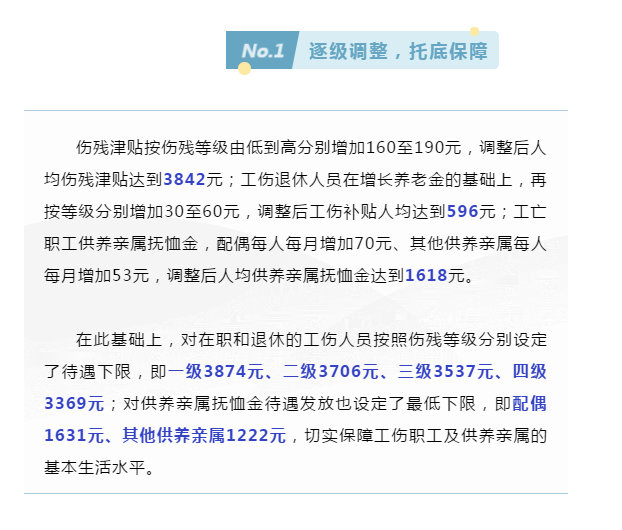 No.1 逐级调整，托底保障

伤残津贴按伤残等级由低到高分别增加160至190元，调整后人均伤残津贴达到3842元；工伤退休人员在增长养老金的基础上，再按等级分别增加30至60元，调整后工伤补贴人均达到596元；工亡职工供养亲属抚恤金，配偶每人每月增加70元、其他供养亲属每人每月增加53元，调整后人均供养亲属抚恤金达到1618元。

在此基础上，对在职和退休的工伤人员按照伤残等级分别设定了待遇下限，即一级3874元、二级3706元、三级3537元、四级3369元；对供养亲属抚恤金待遇发放也设定了最低下限，即配偶1631元、其他供养亲属1222元，切实保障工伤职工及供养亲属的基本生活水平。